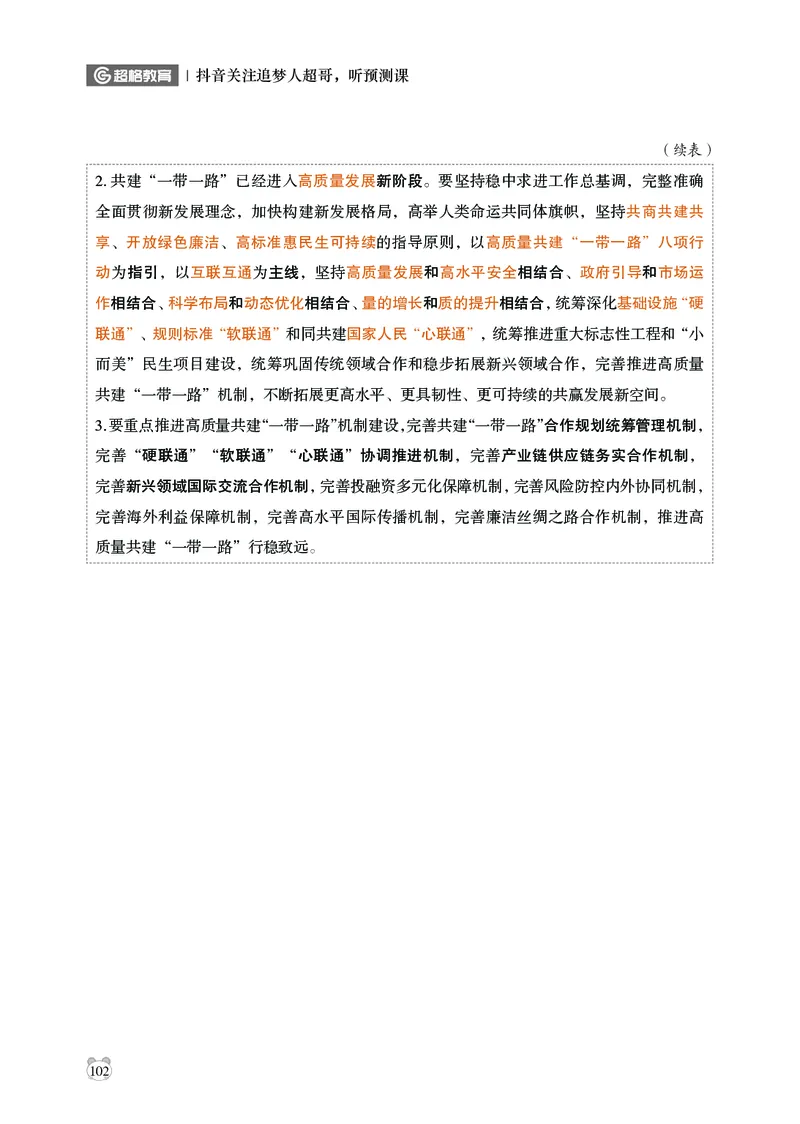 超格教育 | 抖音关注追梦人超哥，听预测课

（续表）

2. 共建“一带一路”已经进入高质量发展新阶段。要坚持稳中求进工作总基调，完整准确全面贯彻新发展理念，加快构建新发展格局，高举人类命运共同体旗帜，坚持共商共建共享、开放绿色廉洁、高标准惠民生可持续的指导原则，以高质量共建“一带一路”八项行动为指引，以互联互通为主线，坚持高质量发展和高水平安全相结合、政府引导和市场运作相结合、科学布局和动态优化相结合、量的增长和质的提升相结合，统筹深化基础设施“硬联通”、规则标准“软联通”和同共建国家人民“心联通”，统筹推进重大标志性工程和“小而美”民生项目建设，统筹巩固传统领域合作和稳步拓展新兴领域合作，完善推进高质量共建“一带一路”机制，不断拓展更高水平、更具韧性、更可持续的共赢发展新空间。

3. 要重点推进高质量共建“一带一路”机制建设，完善共建“一带一路”合作规划统筹管理机制，完善“硬联通”“软联通”“心联通”协调推进机制，完善产业链供应链务实合作机制，完善新兴领域国际交流合作机制，完善投融资多元化保障机制，完善风险防控内外协同机制，完善海外利益保障机制，完善高水平国际传播机制，完善廉洁丝绸之路合作机制，推进高质量共建“一带一路”行稳致远。

102